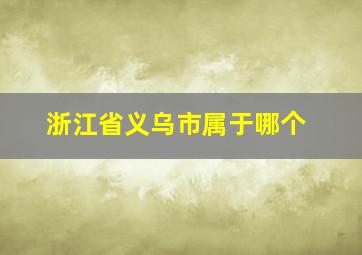 浙江省义乌市属于哪个